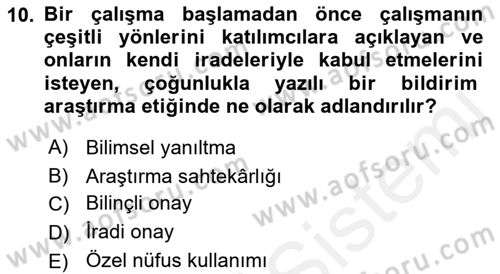 10. Bir çalışma başlamadan önce çalışmanın çeşitli yönlerini katılımcılara açıklayan ve onların kendi iradeleriyle kabul etmelerini isteyen, çoğunlukla yazılı bir bildirim araştırma etiğinde ne olarak adlandırılır?

A) Bilimsel yanıltma
B) Araştırma sahtekârlığı
C) Bilinçli onay
D) İradi onay
E) Özel nüfus kullanımı

www.aofsoru.com
www.aofsoru.com
www.aofsoru.com
www.aofsoru.com
Sistem